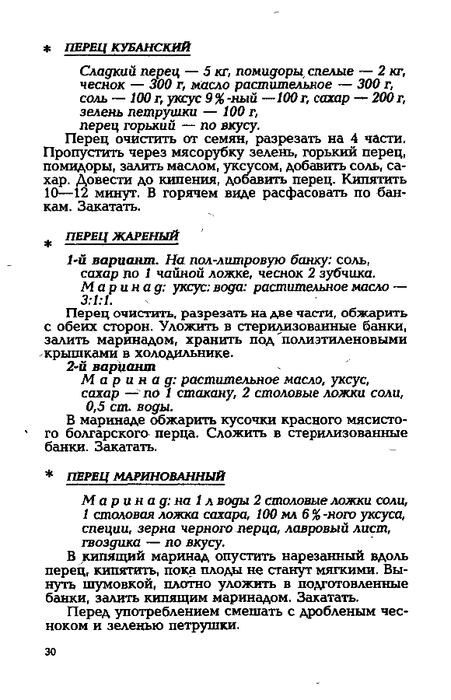 * ПЕРЕЦ КУБАНСКИЙ

Сладкий перец — 5 кг, помидоры спелые — 2 кг, чеснок — 300 г, масло растительное — 300 г, соль — 100 г, уксус 9%-ный —100 г, сахар — 200 г, зелень петрушки — 100 г, перец горький — по вкусу.

Перец очистить от семян, разрезать на 4 части. Пропустить через мясорубку зелень, горький перец, помидоры, залить маслом, уксусом, добавить соль, сахар. Довести до кипения, добавить перец. Кипятить 10—12 минут. В горячем виде расфасовать по банкам. Закатать.

* ПЕРЕЦ ЖАРЕНЫЙ

1-й вариант. На пол-литровую банку: соль, сахар по 1 чайной ложке, чеснок 2 зубчика.

Маринад: уксус: вода: растительное масло — 3:1:1.

Перец очистить, разрезать на две части, обжарить с обеих сторон. Уложить в стерилизованные банки, залить маринадом, хранить под полиэтиленовыми крышками в холодильнике.

2-й вариант

Маринад: растительное масло, уксус, сахар — по 1 стакану, 2 столовые ложки соли, 0,5 ст. воды.

В маринаде обжарить кусочки красного мясистого болгарского перца. Сложить в стерилизованные банки. Закатать.

* ПЕРЕЦ МАРИНОВАННЫЙ

Маринад: на 1 л воды 2 столовые ложки соли, 1 столовая ложка сахара, 100 мл 6%-ного уксуса, специи, зерна черного перца, лавровый лист, гвоздика — по вкусу.

В кипящий маринад опустить нарезанный вдоль перец, кипятить, пока плоды не станут мягкими. Вынуть шумовкой, плотно уложить в подготовленные банки, залить кипящим маринадом. Закатать.

Перед употреблением смешать с дробленым чесноком и зеленью петрушки.

30